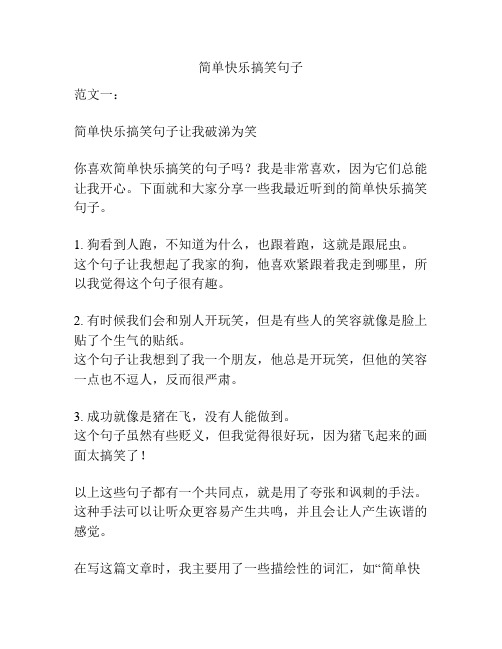 简单快乐搞笑句子

范文一：

简单快乐搞笑句子让我破涕为笑

你喜欢简单快乐搞笑的句子吗？我是非常喜欢，因为它们总能让我开心。下面就和大家分享一些我最近听到的简单快乐搞笑句子。

1. 狗看到人跑，不知道为什么，也跟着跑，这就是跟屁虫。
这个句子让我想起了我家的狗，他喜欢紧跟着我走到哪里，所以我觉得这个句子很有趣。

2. 有时候我们会和别人开玩笑，但是有些人的笑容就像是脸上贴了个生气的贴纸。
这个句子让我想到了我一个朋友，他总是开玩笑，但他的笑容一点也不逗人，反而很严肃。

3. 成功就像是猪在飞，没有人能做到。
这个句子虽然有些贬义，但我觉得很好玩，因为猪飞起来的画面太搞笑了！

以上这些句子都有一个共同点，就是用了夸张和讽刺的手法。这种手法可以让听众更容易产生共鸣，并且会让人产生诙谐的感觉。

在写这篇文章时，我主要用了一些描绘性的词汇，如“简单快